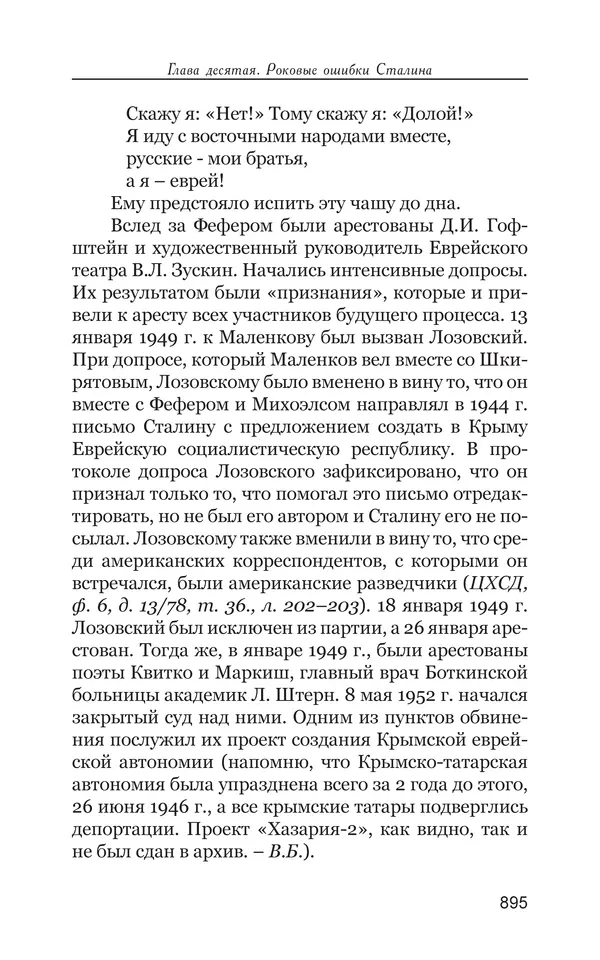 Глава десятая. Роковые ошибки Сталина

Скажу я: «Нет!» Тому скажу я: «Долой!»
Я иду с восточными народами вместе,
русские - мои братья,
а я – еврей!

Ему предстояло испить эту чашу до дна.

Вслед за Фефером были арестованы Д.И. Гофштейн и художественный руководитель Еврейского театра В.Л. Зускин. Начались интенсивные допросы. Их результатом были «признания», которые и привели к аресту всех участников будущего процесса. 13 января 1949 г. к Маленкову был вызван Лозовский. При допросе, который Маленков вел вместе со Шкирятовым, Лозовскому было вменено в вину то, что он вместе с Фефером и Михоэлсом направлял в 1944 г. письмо Сталину с предложением создать в Крыму Еврейскую социалистическую республику. В протоколе допроса Лозовского зафиксировано, что он признал только то, что помогал это письмо отредактировать, но не был его автором и Сталину его не посылал. Лозовскому также вменили в вину то, что среди американских корреспондентов, с которыми он встречался, были американские разведчики (ЦХСД, ф. 6, д. 13/78, т. 36., л. 202–203). 18 января 1949 г. Лозовский был исключен из партии, а 26 января арестован. Тогда же, в январе 1949 г., были арестованы поэты Квитко и Маркиш, главный врач Боткинской больницы академик Л. Штерн. 8 мая 1952 г. начался закрытый суд над ними. Одним из пунктов обвинения послужил их проект создания Крымской еврейской автономии (напомню, что Крымско-татарская автономия была упразднена всего за 2 года до этого, 26 июня 1946 г., а все крымские татары подверглись депортации. Проект «Хазария-2», как видно, так и не был сдан в архив. – В.Б.).

895